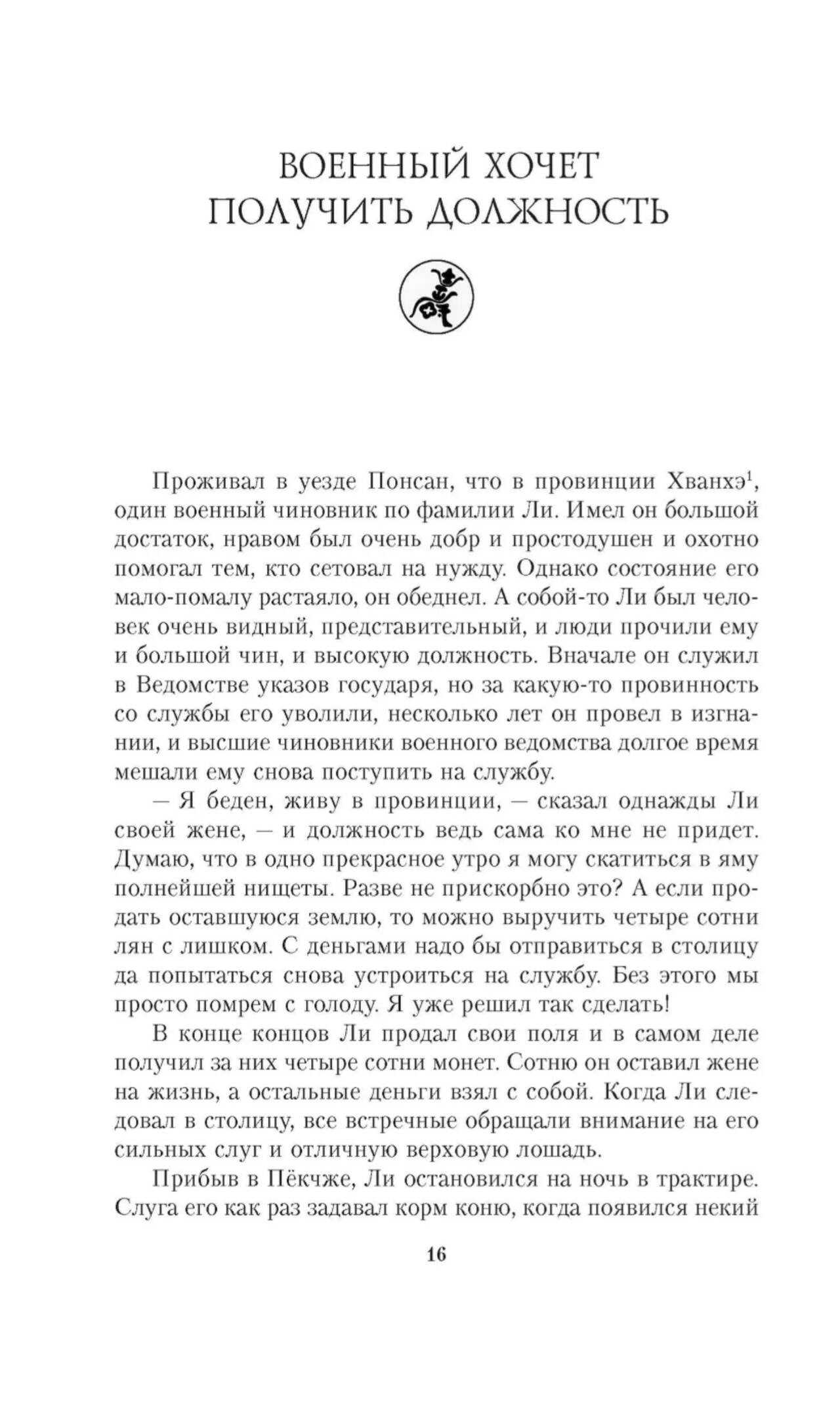 ВОЕННЫЙ ХОЧЕТ
ПОЛУЧИТЬ ДОЛЖНОСТЬ

Проживал в уезде Понсан, что в провинции Хванхэ$^{1}$, один военный чиновник по фамилии Ли. Имел он большой достаток, нравом был очень добр и простодушен и охотно помогал тем, кто сетовал на нужду. Однако состояние его мало-помалу растаяло, он обеднел. А собой-то Ли был человек очень видный, представительный, и люди прочили ему и большой чин, и высокую должность. Вначале он служил в Ведомстве указов государя, но за какую-то провинность со службы его уволили, несколько лет он провел в изгнании, и высшие чиновники военного ведомства долгое время мешали ему снова поступить на службу.

— Я беден, живу в провинции, — сказал однажды Ли своей жене, — и должность ведь сама ко мне не придет. Думаю, что в одно прекрасное утро я могу скатиться в яму полнейшей нищеты. Разве не прискорбно это? А если продать оставшуюся землю, то можно выручить четыре сотни лян с лишком. С деньгами надо бы отправиться в столицу да попытаться снова устроиться на службу. Без этого мы просто помрем с голоду. Я уже решил так сделать!

В конце концов Ли продал свои поля и в самом деле получил за них четыре сотни монет. Сотню он оставил жене на жизнь, а остальные деньги взял с собой. Когда Ли следовал в столицу, все встречные обращали внимание на его сильных слуг и отличную верховую лошадь.

Прибыв в Пёкчже, Ли остановился на ночь в трактире. Слуга его как раз задавал корм коню, когда появился некий

16